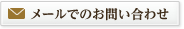 メールでのお問い合わせ